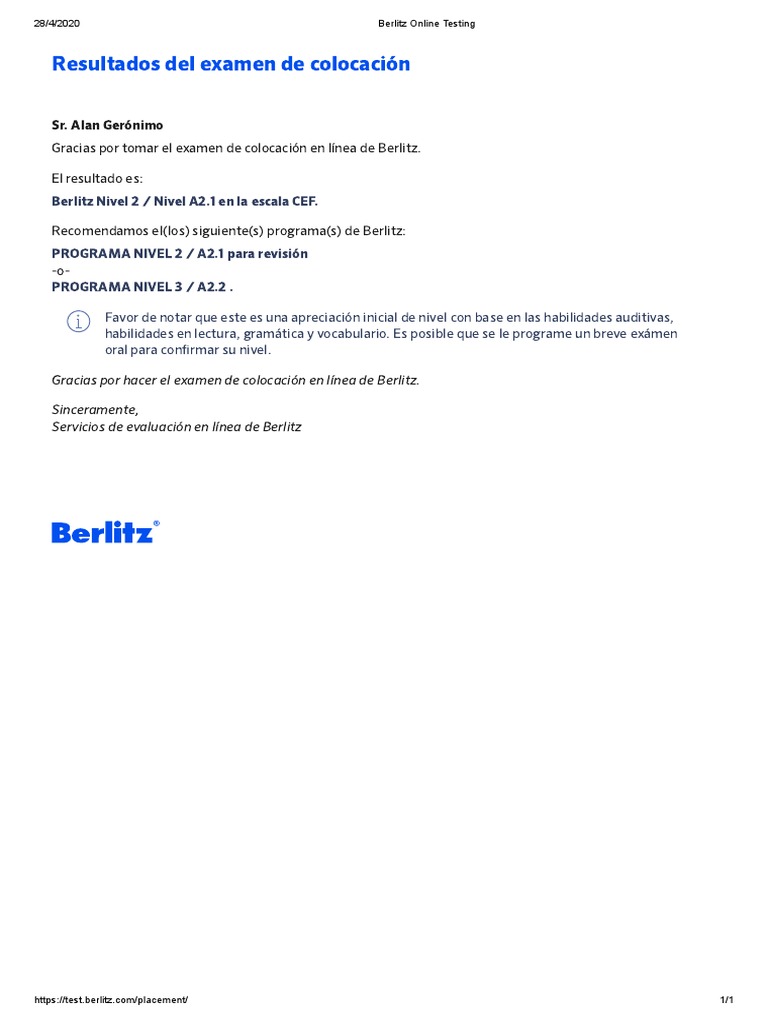 28/4/2020 Berlitz Online Testing

Resultados del examen de colocación

Sr. Alan Gerónimo

Gracias por tomar el examen de colocación en línea de Berlitz.

El resultado es:

Berlitz Nivel 2 / Nivel A2.1 en la escala CEF.

Recomendamos el(los) siguiente(s) programa(s) de Berlitz:

PROGRAMA NIVEL 2 / A2.1 para revisión
-o-
PROGRAMA NIVEL 3 / A2.2 .

Favor de notar que este es una apreciación inicial de nivel con base en las habilidades auditivas, habilidades en lectura, gramática y vocabulario. Es posible que se le programe un breve exámen oral para confirmar su nivel.

Gracias por hacer el examen de colocación en línea de Berlitz.

Sinceramente,
Servicios de evaluación en línea de Berlitz

Berlitz®

https://test.berlitz.com/placement/ 1/1